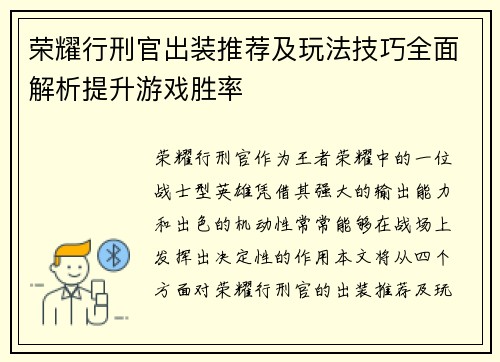 荣耀行刑官出装推荐及玩法技巧全面解析提升游戏胜率

荣耀行刑官作为王者荣耀中的一位战士型英雄凭借其强大的输出能力和出色的机动性常常能够在战场上发挥出决定性的作用本文将从四个方面对荣耀行刑官的出装推荐及玩